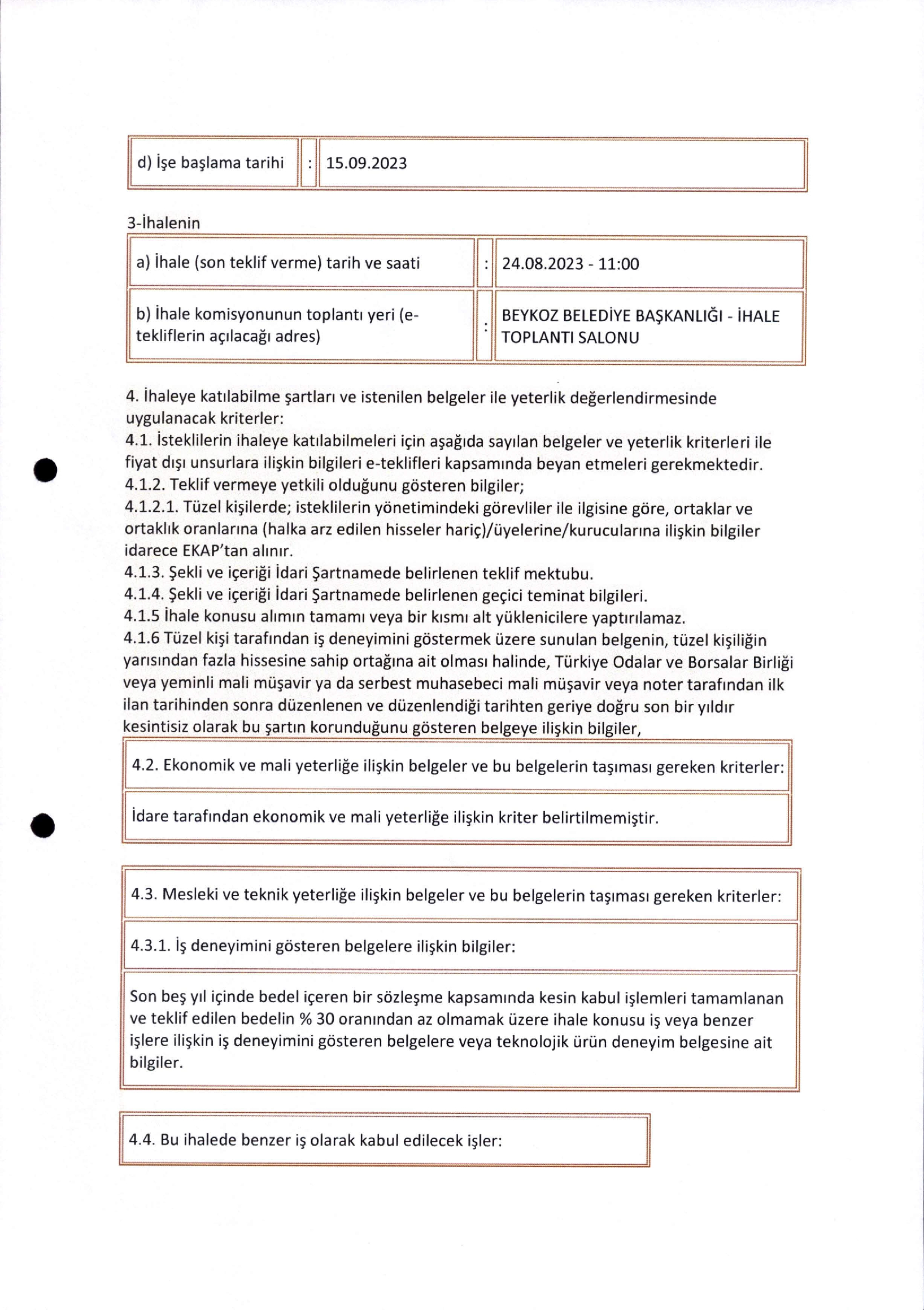 | d) İşe başlama tarihi | : | 15.09.2023 |
|---|---|---|

3-İhalenin

| a) İhale (son teklif verme) tarih ve saati | : | 24.08.2023 - 11:00 |
|---|---|---|
| b) İhale komisyonunun toplantı yeri (e-tekliflerin açılacağı adres) | : | BEYKOZ BELEDİYE BAŞKANLIĞI - İHALE TOPLANTI SALONU |

4. İhaleye katılabilme şartları ve istenilen belgeler ile yeterlik değerlendirmesinde uygulanacak kriterler:
4.1. İsteklilerin ihaleye katılabilmeleri için aşağıda sayılan belgeler ve yeterlik kriterleri ile fiyat dışı unsurlara ilişkin bilgileri e-teklifleri kapsamında beyan etmeleri gerekmektedir.
4.1.2. Teklif vermeye yetkili olduğunu gösteren bilgiler;
4.1.2.1. Tüzel kişilerde; isteklilerin yönetimindeki görevliler ile ilgisine göre, ortaklar ve ortaklık oranlarına (halka arz edilen hisseler hariç)/üyelerine/kurucularına ilişkin bilgiler idarece EKAP'tan alınır.
4.1.3. Şekli ve içeriği İdari Şartnamede belirlenen teklif mektubu.
4.1.4. Şekli ve içeriği İdari Şartnamede belirlenen geçici teminat bilgileri.
4.1.5 İhale konusu alımın tamamı veya bir kısmı alt yüklenicilere yaptırılamaz.
4.1.6 Tüzel kişi tarafından iş deneyimini göstermek üzere sunulan belgenin, tüzel kişiliğin yarısından fazla hissesine sahip ortağına ait olması halinde, Türkiye Odalar ve Borsalar Birliği veya yeminli mali müşavir ya da serbest muhasebeci mali müşavir veya noter tarafından ilk ilan tarihinden sonra düzenlenen ve düzenlendiği tarihten geriye doğru son bir yıldır kesintisiz olarak bu şartın korunduğunu gösteren belgeye ilişkin bilgiler,

| 4.2. Ekonomik ve mali yeterliğe ilişkin belgeler ve bu belgelerin taşıması gereken kriterler: |
|---|
| İdare tarafından ekonomik ve mali yeterliğe ilişkin kriter belirtilmemiştir. |

| 4.3. Mesleki ve teknik yeterliğe ilişkin belgeler ve bu belgelerin taşıması gereken kriterler: |
|---|
| 4.3.1. İş deneyimini gösteren belgelere ilişkin bilgiler: |
| Son beş yıl içinde bedel içeren bir sözleşme kapsamında kesin kabul işlemleri tamamlanan ve teklif edilen bedelin % 30 oranından az olmamak üzere ihale konusu iş veya benzer işlere ilişkin iş deneyimini gösteren belgelere veya teknolojik ürün deneyim belgesine ait bilgiler. |

| 4.4. Bu ihalede benzer iş olarak kabul edilecek işler: |
|---|